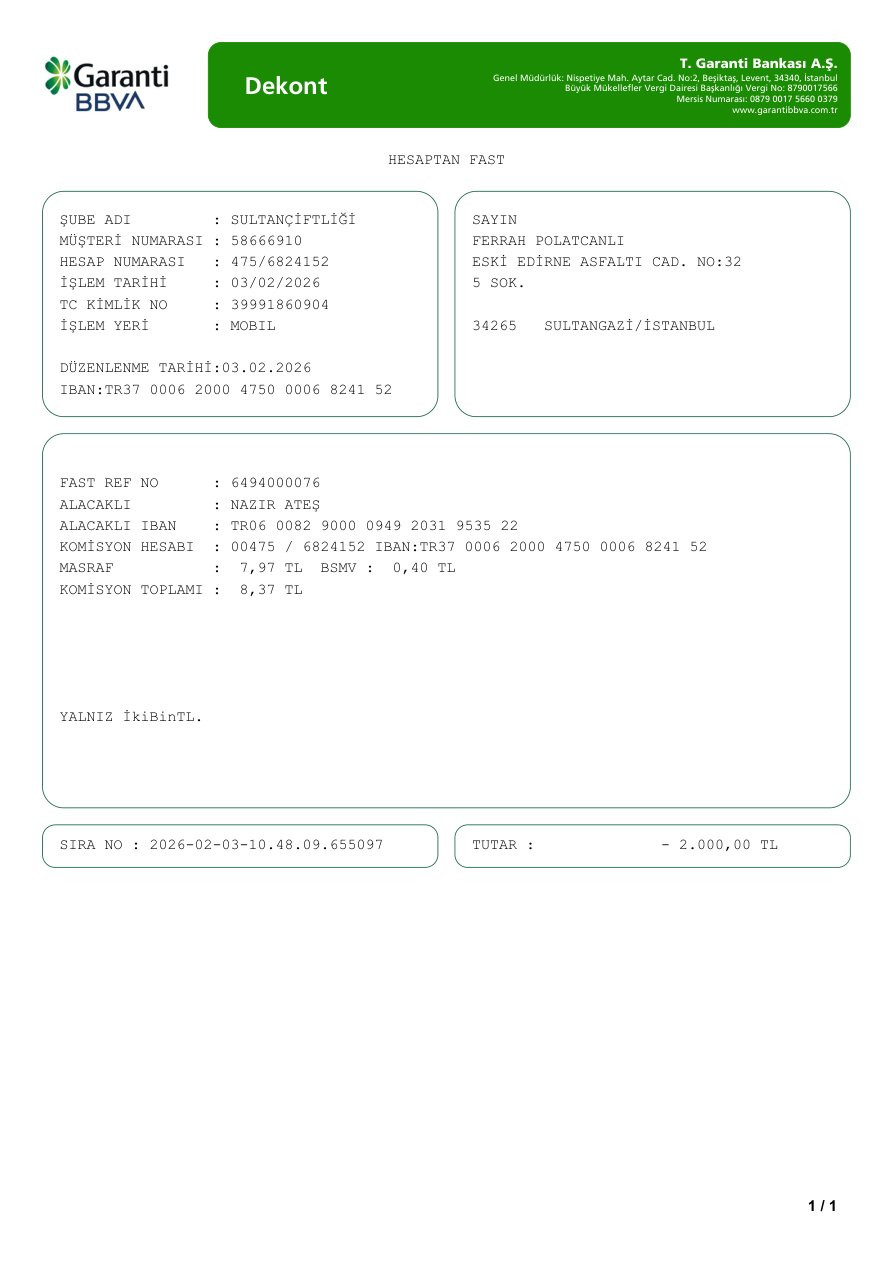 Garanti BBVA

Dekont

T. Garanti Bankası A.Ş.
Genel Müdürlük: Nispetiye Mah. Aytar Cad. No:2, Beşiktaş, Levent, 34340, İstanbul
Büyük Mükellefler Vergi Dairesi Başkanlığı Vergi No: 8790017566
Mersis Numarası: 0879 0017 5660 0379
www.garantibbva.com.tr

HESAPTAN FAST

ŞUBE ADI : SULTANÇİFTLİĞİ
MÜŞTERİ NUMARASI : 58666910
HESAP NUMARASI : 475/6824152
İŞLEM TARİHİ : 03/02/2026
TC KİMLİK NO : 39991860904
İŞLEM YERİ : MOBIL

DÜZENLENME TARİHİ:03.02.2026
IBAN:TR37 0006 2000 4750 0006 8241 52

SAYIN
FERRAH POLATCANLI
ESKİ EDİRNE ASFALTI CAD. NO:32
5 SOK.

34265 SULTANGAZİ/İSTANBUL

FAST REF NO : 6494000076
ALACAKLI : NAZIR ATEŞ
ALACAKLI IBAN : TR06 0082 9000 0949 2031 9535 22
KOMİSYON HESABI : 00475 / 6824152 IBAN:TR37 0006 2000 4750 0006 8241 52
MASRAF : 7,97 TL BSMV : 0,40 TL
KOMİSYON TOPLAMI : 8,37 TL

YALNIZ İkiBinTL.

SIRA NO : 2026-02-03-10.48.09.655097

TUTAR : - 2.000,00 TL

1 / 1